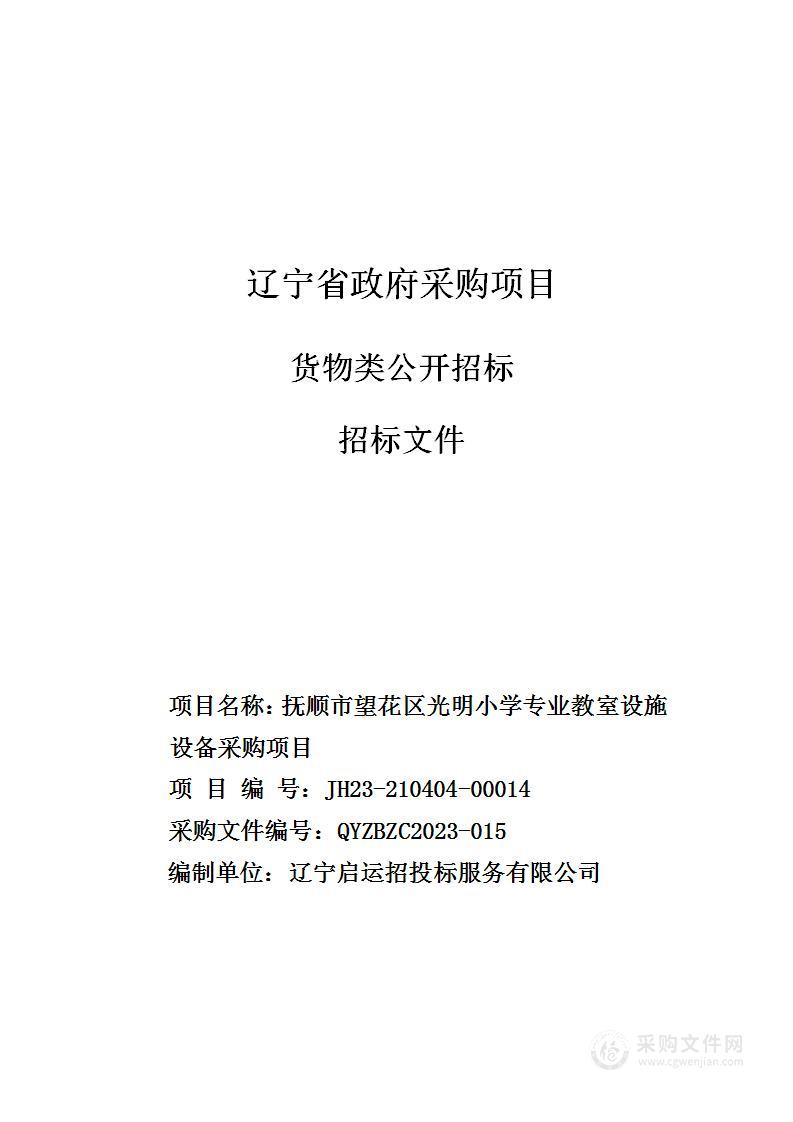 辽宁省政府采购项目

货物类公开招标

招标文件

项目名称：抚顺市望花区光明小学专业教室设施设备采购项目

项 目 编 号：JH23-210404-00014

采购文件编号：QYZBZC2023-015

编制单位：辽宁启运招投标服务有限公司

采购文件网
www.cgwenjian.com